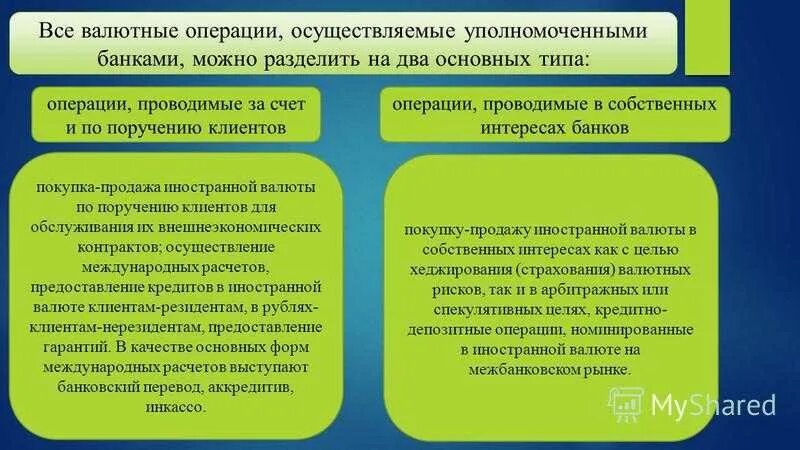 Все валютные операции, осуществляемые уполномоченными банками, можно разделить на два основных типа:

операции, проводимые за счет и по поручению клиентов

операции, проводимые в собственных интересах банков

покупка-продажа иностранной валюты по поручению клиентов для обслуживания их внешнеэкономических контрактов; осуществление международных расчетов, предоставление кредитов в иностранной валюте клиентам-резидентам, в рублях-клиентам-нерезидентам, предоставление гарантий. В качестве основных форм международных расчетов выступают банковский перевод, аккредитив, инкассо.

покупку-продажу иностранной валюты в собственных интересах как с целью хеджирования (страхования) валютных рисков, так и в арбитражных или спекулятивных целях, кредитно-депозитные операции, номинированные в иностранной валюте на межбанковском рынке.

MyShared